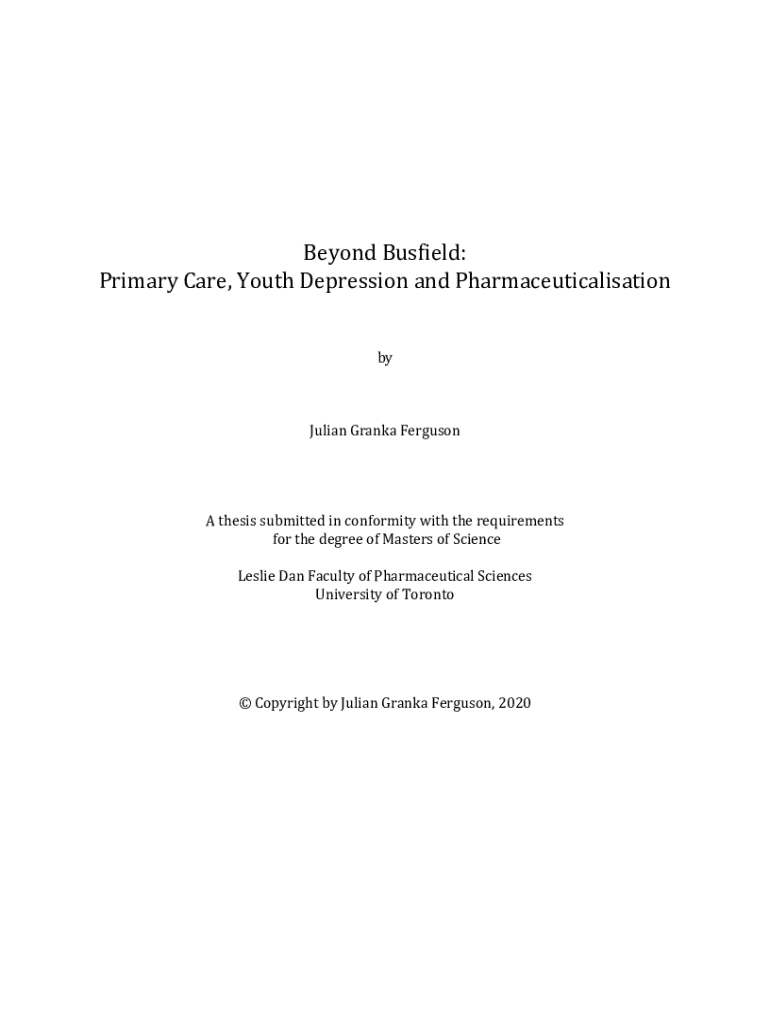 Beyond Busfield:
Primary Care, Youth Depression and Pharmaceuticalisation

by

Julian Granka Ferguson

A thesis submitted in conformity with the requirements for the degree of Masters of Science

Leslie Dan Faculty of Pharmaceutical Sciences
University of Toronto

© Copyright by Julian Granka Ferguson, 2020